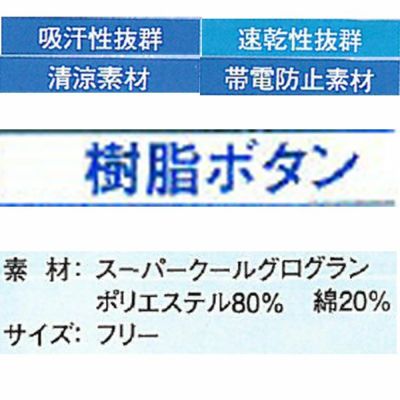 吸汗性抜群
速乾性抜群
清涼素材
帯電防止素材

樹脂ボタン

素　材：スーパークールグログラン
ポリエステル80%　綿20%
サイズ：フリー